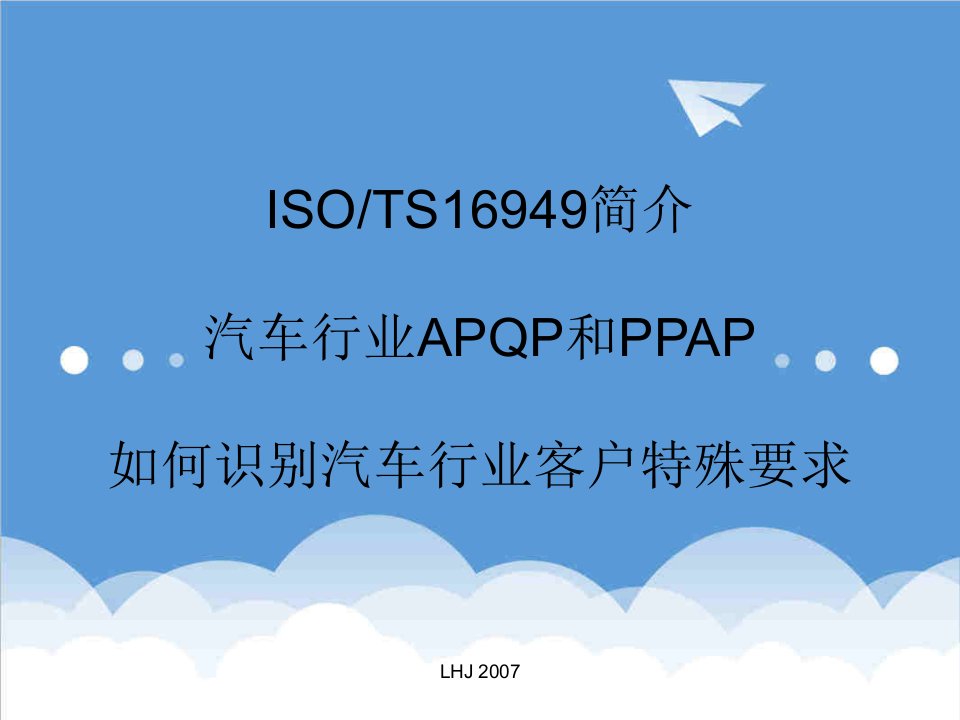 ISO/TS16949简介

汽车行业APQP和PPAP

如何识别汽车行业客户特殊要求

LHJ 2007